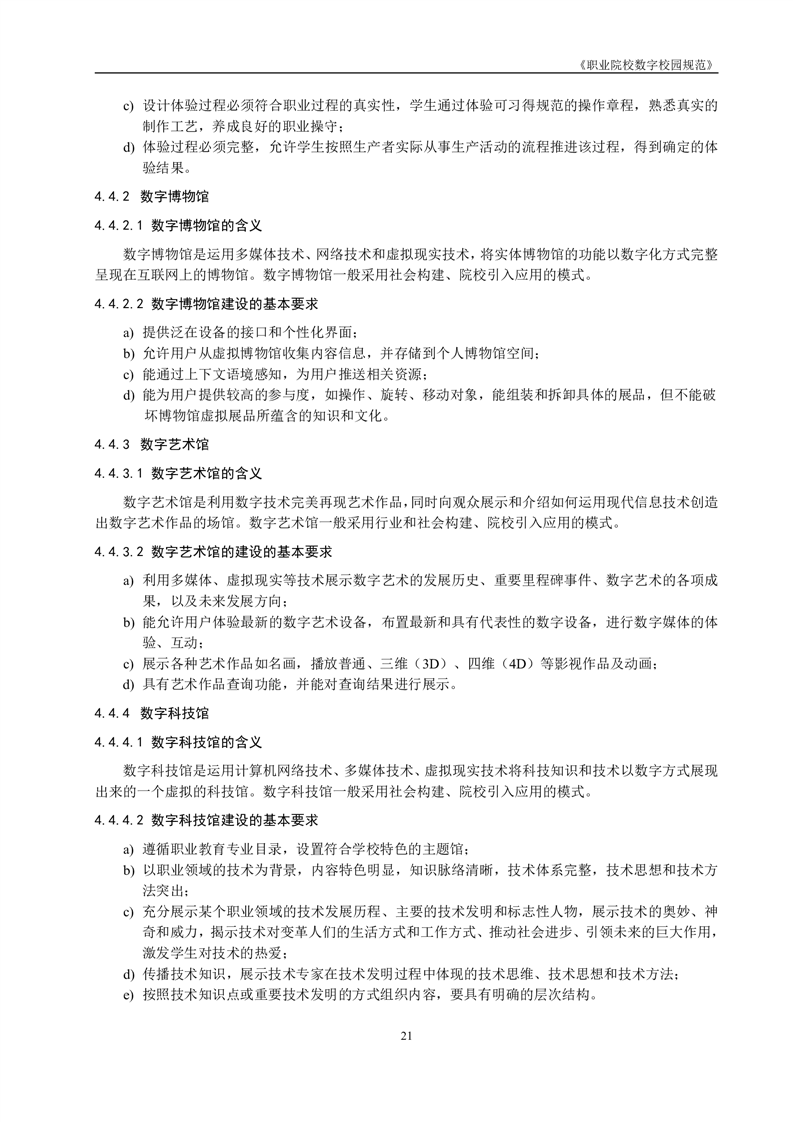 《职业院校数字校园规范》

c) 设计体验过程必须符合职业过程的真实性，学生通过体验可习得规范的操作章程，熟悉真实的制作工艺，养成良好的职业操守；

d) 体验过程必须完整，允许学生按照生产者实际从事生产活动的流程推进该过程，得到确定的体验结果。

4.4.2 数字博物馆

4.4.2.1 数字博物馆的含义

数字博物馆是运用多媒体技术、网络技术和虚拟现实技术，将实体博物馆的功能以数字化方式完整呈现在互联网上的博物馆。数字博物馆一般采用社会构建、院校引入应用的模式。

4.4.2.2 数字博物馆建设的基本要求

a) 提供泛在设备的接口和个性化界面；

b) 允许用户从虚拟博物馆收集内容信息，并存储到个人博物馆空间；

c) 能通过上下文语境感知，为用户推送相关资源；

d) 能为用户提供较高的参与度，如操作、旋转、移动对象，能组装和拆卸具体的展品，但不能破坏博物馆虚拟展品所蕴含的知识和文化。

4.4.3 数字艺术馆

4.4.3.1 数字艺术馆的含义

数字艺术馆是利用数字技术完美再现艺术作品，同时向观众展示和介绍如何运用现代信息技术创造出数字艺术作品的场馆。数字艺术馆一般采用行业和社会构建、院校引入应用的模式。

4.4.3.2 数字艺术馆的建设的基本要求

a) 利用多媒体、虚拟现实等技术展示数字艺术的发展历史、重要里程碑事件、数字艺术的各项成果，以及未来发展方向；

b) 能允许用户体验最新的数字艺术设备，布置最新和具有代表性的数字设备，进行数字媒体的体验、互动；

c) 展示各种艺术作品如名画，播放普通、三维（3D）、四维（4D）等影视作品及动画；

d) 具有艺术作品查询功能，并能对查询结果进行展示。

4.4.4 数字科技馆

4.4.4.1 数字科技馆的含义

数字科技馆是运用计算机网络技术、多媒体技术、虚拟现实技术将科技知识和技术以数字方式展现出来的一个虚拟的科技馆。数字科技馆一般采用社会构建、院校引入应用的模式。

4.4.4.2 数字科技馆建设的基本要求

a) 遵循职业教育专业目录，设置符合学校特色的主题馆；

b) 以职业领域的技术为背景，内容特色明显，知识脉络清晰，技术体系完整，技术思想和技术方法突出；

c) 充分展示某个职业领域的技术发展历程、主要的技术发明和标志性人物，展示技术的奥妙、神奇和威力，揭示技术对变革人们的生活方式和工作方式、推动社会进步、引领未来的巨大作用，激发学生对技术的热爱；

d) 传播技术知识，展示技术专家在技术发明过程中体现的技术思维、技术思想和技术方法；

e) 按照技术知识点或重要技术发明的方式组织内容，要具有明确的层次结构。

21